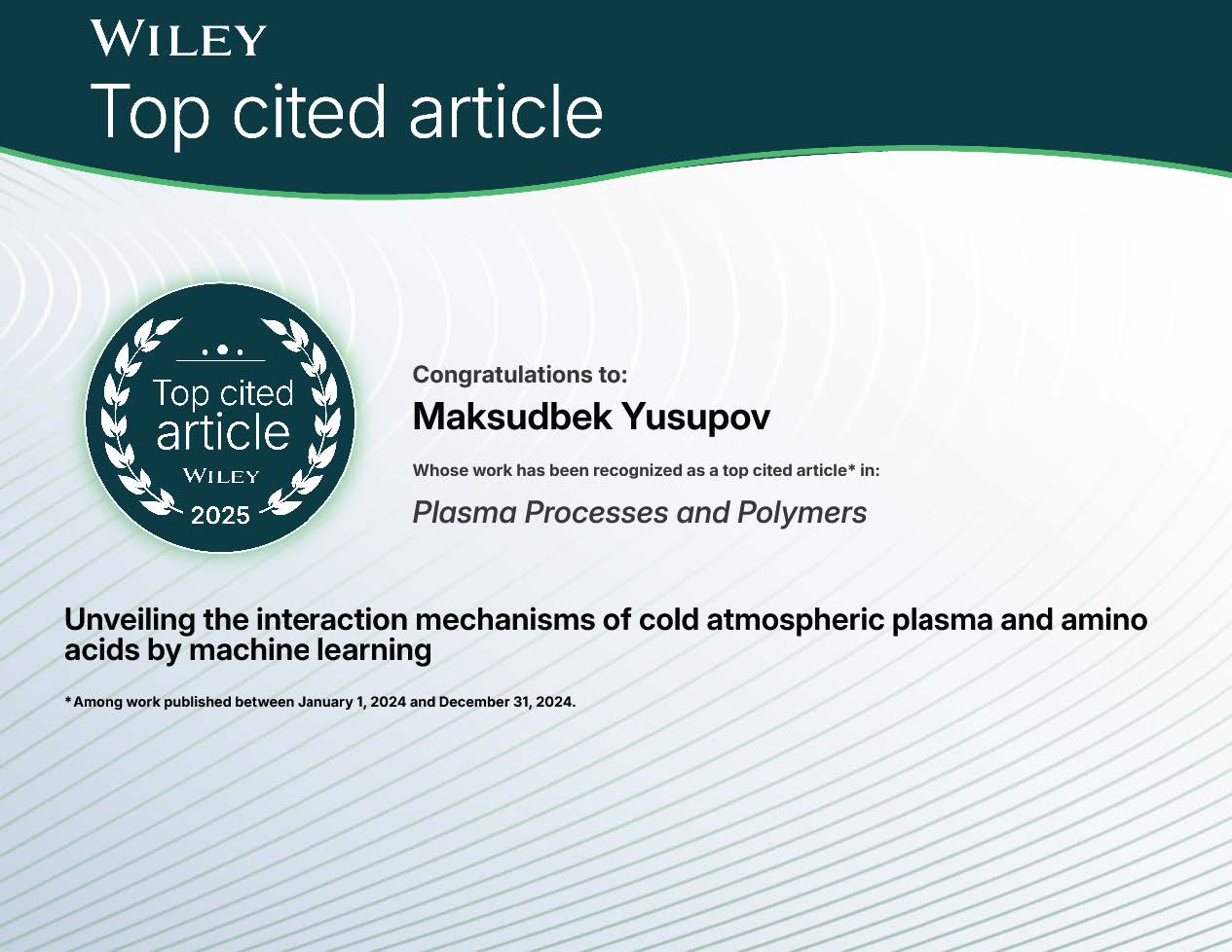 WILEY
Top cited article

Top cited article
WILEY
2025

Congratulations to:
Maksudbek Yusupov
Whose work has been recognized as a top cited article* in:
Plasma Processes and Polymers

Unveiling the interaction mechanisms of cold atmospheric plasma and amino acids by machine learning

*Among work published between January 1, 2024 and December 31, 2024.